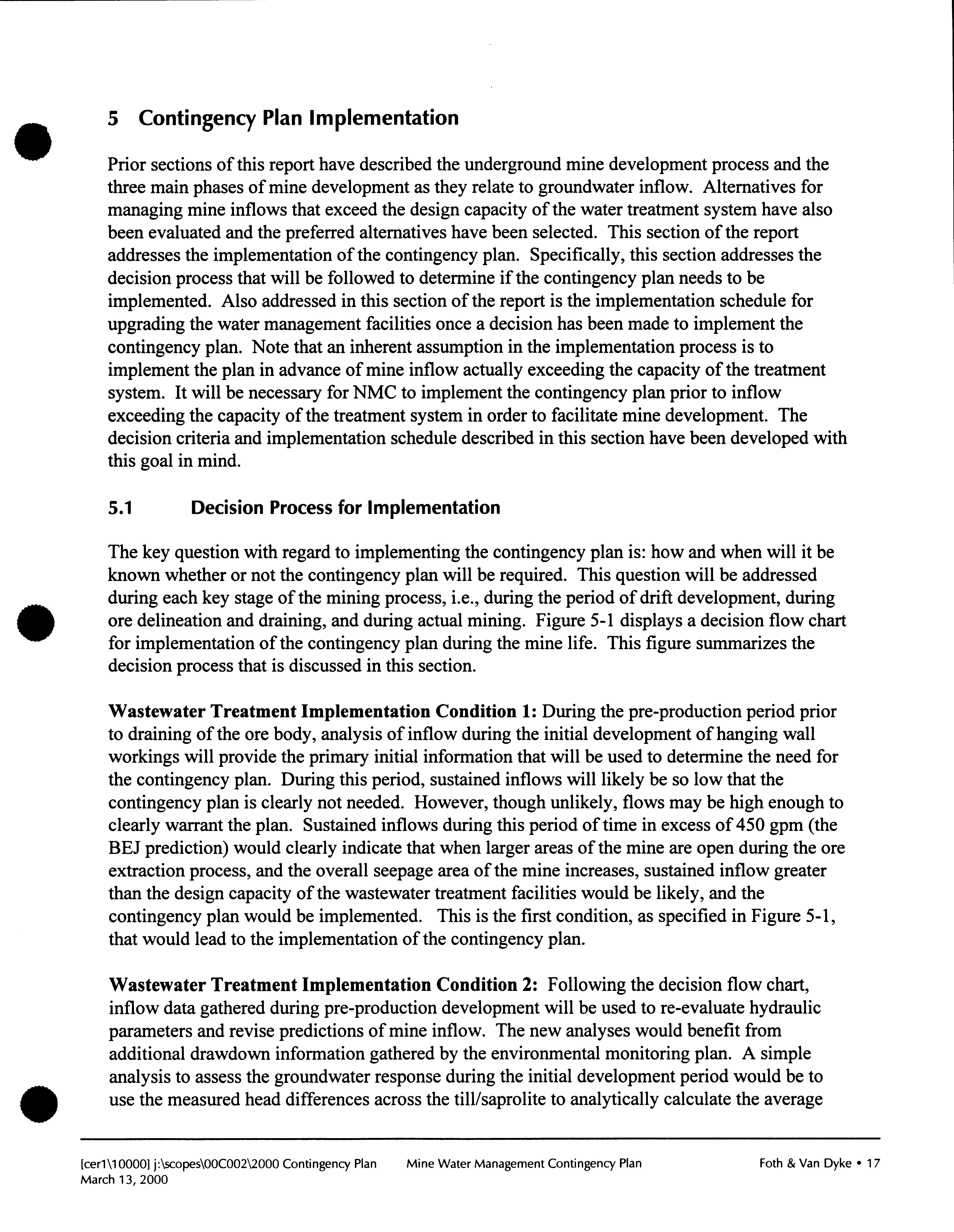 5 Contingency Plan Implementation

Prior sections of this report have described the underground mine development process and the three main phases of mine development as they relate to groundwater inflow. Alternatives for managing mine inflows that exceed the design capacity of the water treatment system have also been evaluated and the preferred alternatives have been selected. This section of the report addresses the implementation of the contingency plan. Specifically, this section addresses the decision process that will be followed to determine if the contingency plan needs to be implemented. Also addressed in this section of the report is the implementation schedule for upgrading the water management facilities once a decision has been made to implement the contingency plan. Note that an inherent assumption in the implementation process is to implement the plan in advance of mine inflow actually exceeding the capacity of the treatment system. It will be necessary for NMC to implement the contingency plan prior to inflow exceeding the capacity of the treatment system in order to facilitate mine development. The decision criteria and implementation schedule described in this section have been developed with this goal in mind.

5.1 Decision Process for Implementation

The key question with regard to implementing the contingency plan is: how and when will it be known whether or not the contingency plan will be required. This question will be addressed during each key stage of the mining process, i.e., during the period of drift development, during ore delineation and draining, and during actual mining. Figure 5-1 displays a decision flow chart for implementation of the contingency plan during the mine life. This figure summarizes the decision process that is discussed in this section.

Wastewater Treatment Implementation Condition 1: During the pre-production period prior to draining of the ore body, analysis of inflow during the initial development of hanging wall workings will provide the primary initial information that will be used to determine the need for the contingency plan. During this period, sustained inflows will likely be so low that the contingency plan is clearly not needed. However, though unlikely, flows may be high enough to clearly warrant the plan. Sustained inflows during this period of time in excess of 450 gpm (the BEJ prediction) would clearly indicate that when larger areas of the mine are open during the ore extraction process, and the overall seepage area of the mine increases, sustained inflow greater than the design capacity of the wastewater treatment facilities would be likely, and the contingency plan would be implemented. This is the first condition, as specified in Figure 5-1, that would lead to the implementation of the contingency plan.

Wastewater Treatment Implementation Condition 2: Following the decision flow chart, inflow data gathered during pre-production development will be used to re-evaluate hydraulic parameters and revise predictions of mine inflow. The new analyses would benefit from additional drawdown information gathered by the environmental monitoring plan. A simple analysis to assess the groundwater response during the initial development period would be to use the measured head differences across the till/saprolite to analytically calculate the average

[cer1\10000] j:\scopes\00C002\2000 Contingency Plan
March 13, 2000
Mine Water Management Contingency Plan
Foth & Van Dyke • 17